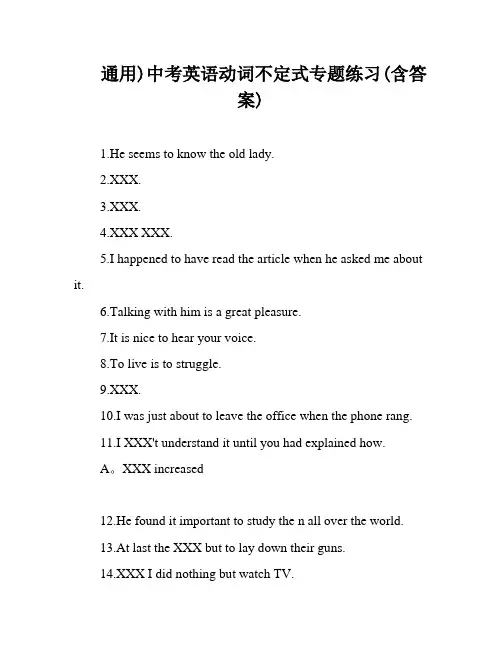 通用)中考英语动词不定式专题练习(含答案)

1.He seems to know the old lady.

2.XXX.

3.XXX.

4.XXX XXX.

5.I happened to have read the article when he asked me about it.

6.Talking with him is a great pleasure.

7.It is nice to hear your voice.

8.To live is to struggle.

9.XXX.

10.I was just about to leave the office when the phone rang.

11.I XXX't understand it until you had explained how.

A。XXX increased

12.He found it important to study the n all over the world.

13.At last the XXX but to lay down their guns.

14.XXX I did nothing but watch TV.